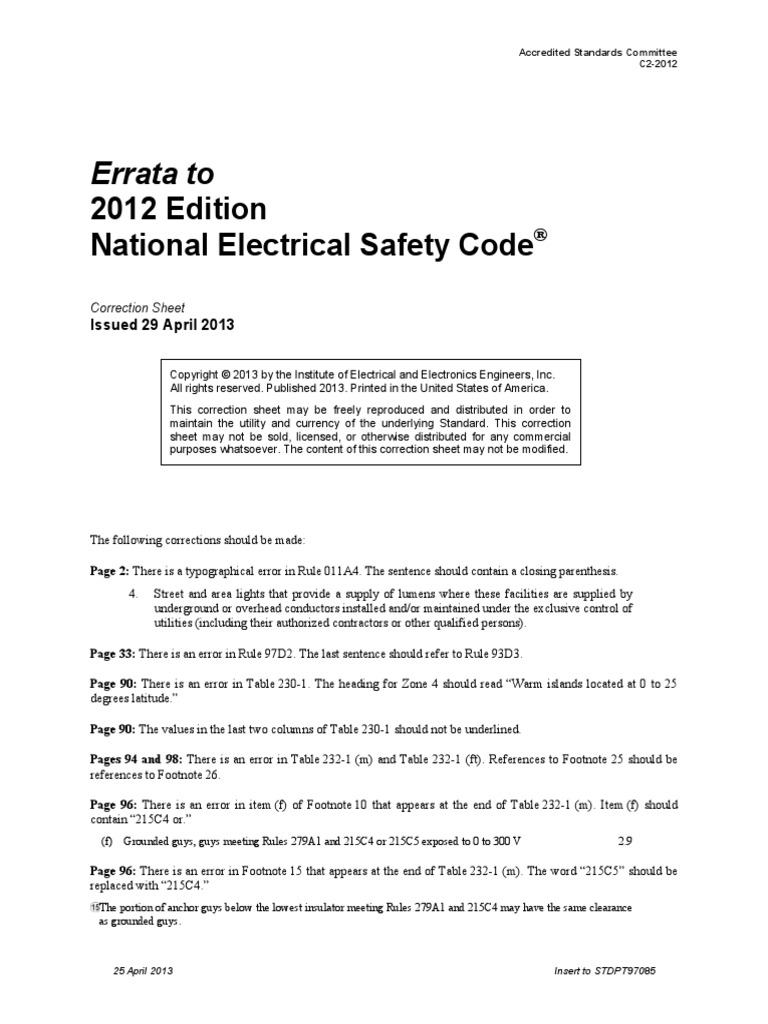 Accredited Standards Committee
C2-2012

Errata to
2012 Edition
National Electrical Safety Code®

Correction Sheet
Issued 29 April 2013

Copyright © 2013 by the Institute of Electrical and Electronics Engineers, Inc. All rights reserved. Published 2013. Printed in the United States of America.

This correction sheet may be freely reproduced and distributed in order to maintain the utility and currency of the underlying Standard. This correction sheet may not be sold, licensed, or otherwise distributed for any commercial purposes whatsoever. The content of this correction sheet may not be modified.

The following corrections should be made:

Page 2: There is a typographical error in Rule 011A4. The sentence should contain a closing parenthesis.

4. Street and area lights that provide a supply of lumens where these facilities are supplied by underground or overhead conductors installed and/or maintained under the exclusive control of utilities (including their authorized contractors or other qualified persons).

Page 33: There is an error in Rule 97D2. The last sentence should refer to Rule 93D3.

Page 90: There is an error in Table 230-1. The heading for Zone 4 should read "Warm islands located at 0 to 25 degrees latitude."

Page 90: The values in the last two columns of Table 230-1 should not be underlined.

Pages 94 and 98: There is an error in Table 232-1 (m) and Table 232-1 (ft). References to Footnote 25 should be references to Footnote 26.

Page 96: There is an error in item (f) of Footnote 10 that appears at the end of Table 232-1 (m). Item (f) should contain "215C4 or."

(f) Grounded guys, guys meeting Rules 279A1 and 215C4 or 215C5 exposed to 0 to 300 V 2.9

Page 96: There is an error in Footnote 15 that appears at the end of Table 232-1 (m). The word "215C5" should be replaced with "215C4."

⑮The portion of anchor guys below the lowest insulator meeting Rules 279A1 and 215C4 may have the same clearance as grounded guys.

25 April 2013 Insert to STDPT97085